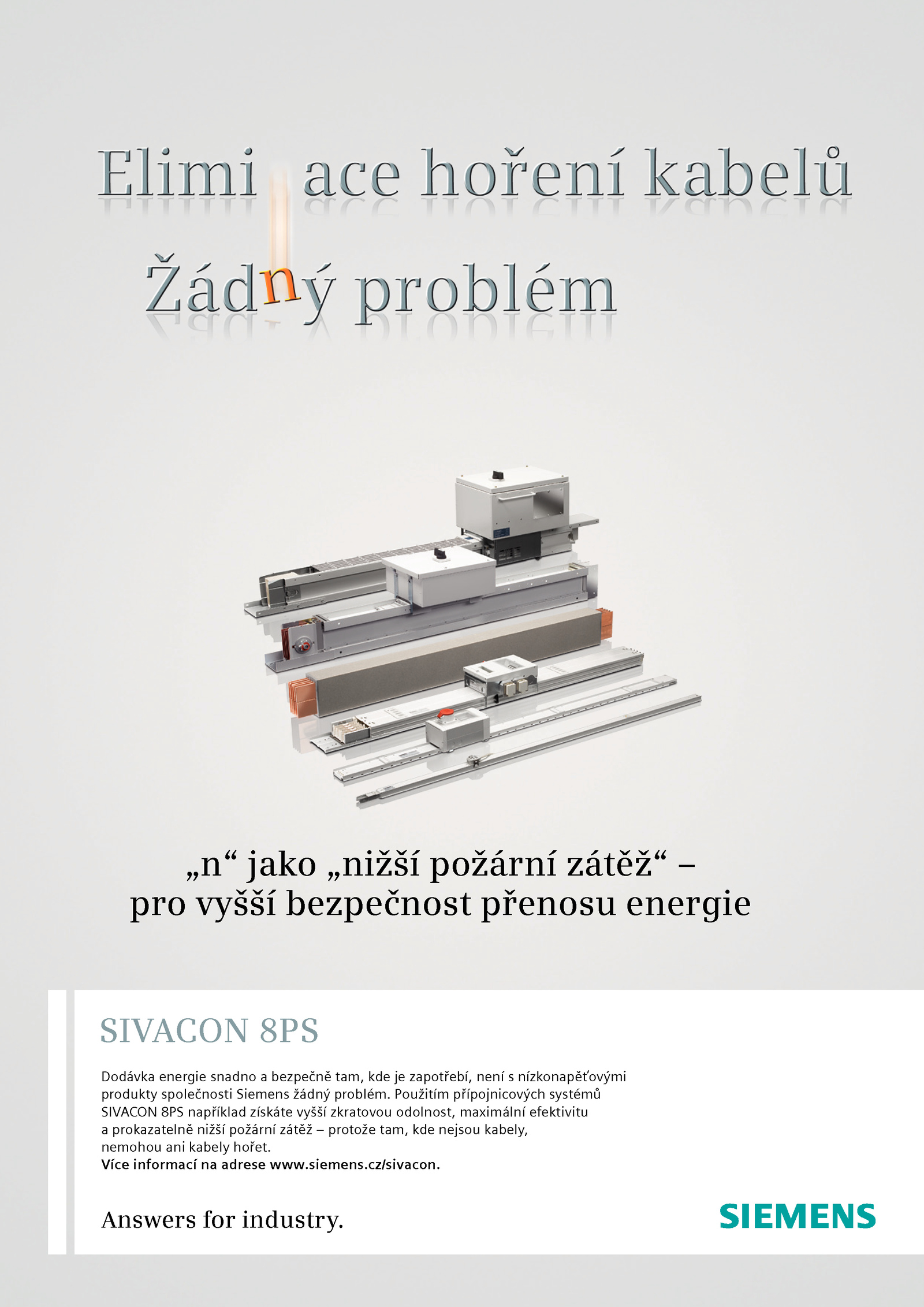 Elimi ace hoření kabelů

Žádný problém

„n“ jako „nižší požární zátěž“ – pro vyšší bezpečnost přenosu energie

SIVACON 8PS

Dodávka energie snadno a bezpečně tam, kde je zapotřebí, není s nízkonapěťovými produkty společnosti Siemens žádný problém. Použitím přípojnicových systémů SIVACON 8PS například získáte vyšší zkratovou odolnost, maximální efektivitu a prokazatelně nižší požární zátěž – protože tam, kde nejsou kabely, nemohou ani kabely hořet.
Více informací na adrese www.siemens.cz/sivacon.

Answers for industry.

SIEMENS